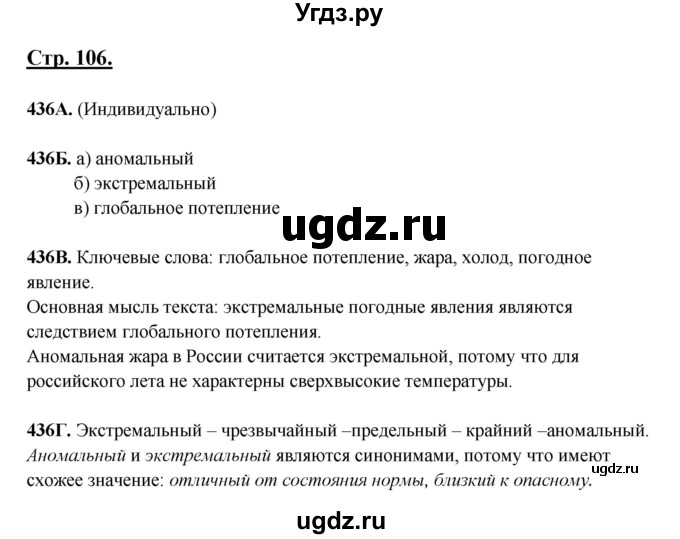 Угдз.ру

Стр. 106.

436А. (Индивидуально)

436Б. а) аномальный
б) экстремальный
в) глобальное потепление

ugdz.ru

436В. Ключевые слова: глобальное потепление, жара, холод, погодное явление.
Основная мысль текста: экстремальные погодные явления являются следствием глобального потепления.
Аномальная жара в России считается экстремальной, потому что для российского лета не характерны сверхвысокие температуры.

436Г. Экстремальный – чрезвычайный –предельный – крайний –аномальный.
Аномальный и экстремальный являются синонимами, потому что имеют схожее значение: отличный от состояния нормы, близкий к опасному.

ugdz.ru

ugdz.ru